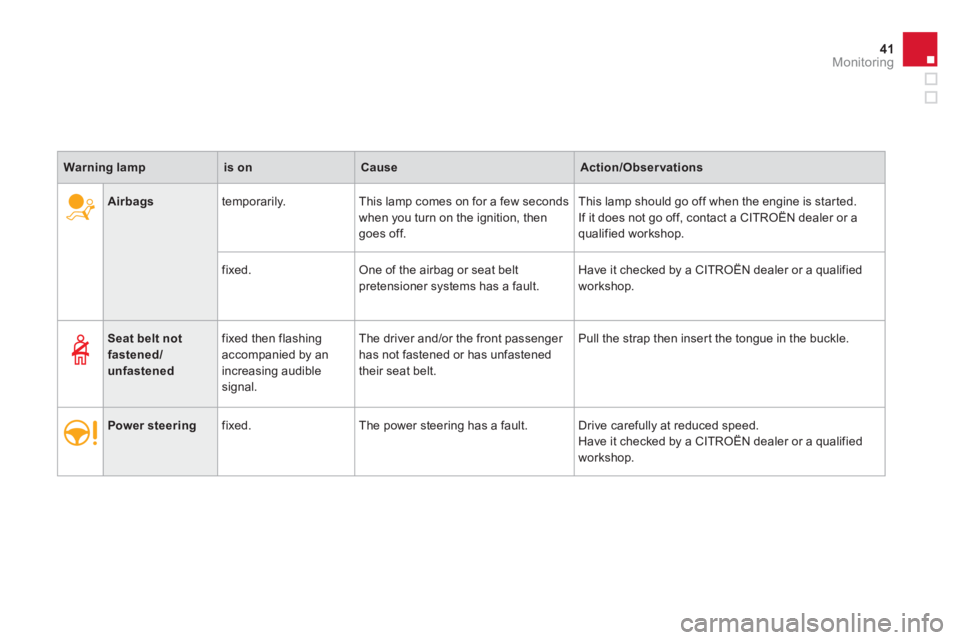 41
Monitoring

| Warning lamp | is on | Cause | Action/Observations |
|---|---|---|---|
| Airbags | temporarily. | This lamp comes on for a few seconds when you turn on the ignition, then goes off. | This lamp should go off when the engine is started. If it does not go off, contact a CITROËN dealer or a qualified workshop. |
| | fixed. | One of the airbag or seat belt pretensioner systems has a fault. | Have it checked by a CITROËN dealer or a qualified workshop. |
| Seat belt not fastened/ unfastened | fixed then flashing accompanied by an increasing audible signal. | The driver and/or the front passenger has not fastened or has unfastened their seat belt. | Pull the strap then insert the tongue in the buckle. |
| Power steering | fixed. | The power steering has a fault. | Drive carefully at reduced speed. Have it checked by a CITROËN dealer or a qualified workshop. |

carmanualsonline.info